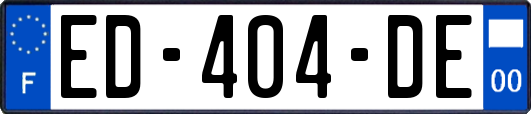 F

ED-404-DE

00